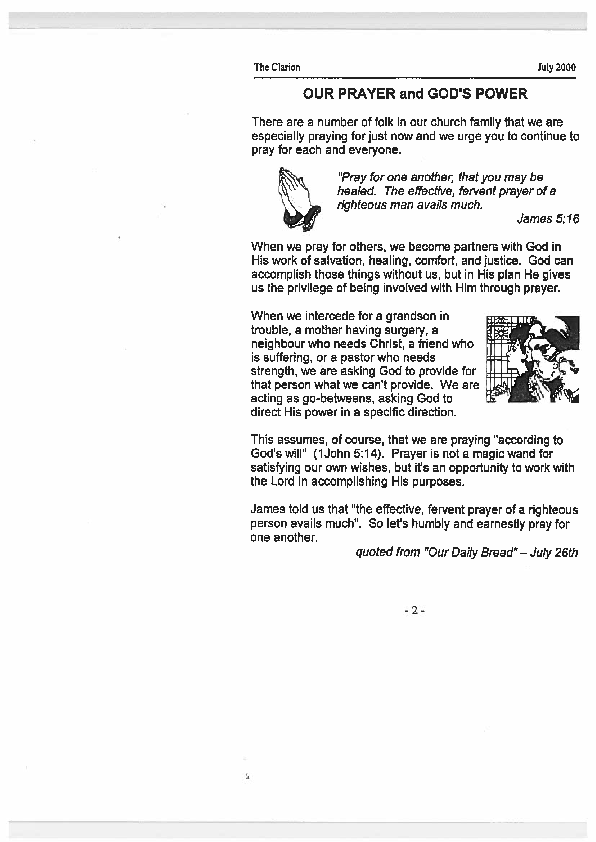 The Clarion July 2000

OUR PRAYER and GOD'S POWER

There are a number of folk in our church family that we are especially praying for just now and we urge you to continue to pray for each and everyone.

"Pray for one another, that you may be healed. The effective, fervent prayer of a righteous man avails much.

James 5:16

When we pray for others, we become partners with God in His work of salvation, healing, comfort, and justice. God can accomplish those things without us, but in His plan He gives us the privilege of being involved with Him through prayer.

When we intercede for a grandson in trouble, a mother having surgery, a neighbour who needs Christ, a friend who is suffering, or a pastor who needs strength, we are asking God to provide for that person what we can't provide. We are acting as go-betweens, asking God to direct His power in a specific direction.

This assumes, of course, that we are praying "according to God's will" (1John 5:14). Prayer is not a magic wand for satisfying our own wishes, but it's an opportunity to work with the Lord in accomplishing His purposes.

James told us that "the effective, fervent prayer of a righteous person avails much". So let's humbly and earnestly pray for one another.

quoted from "Our Daily Bread" – July 26th

- 2 -